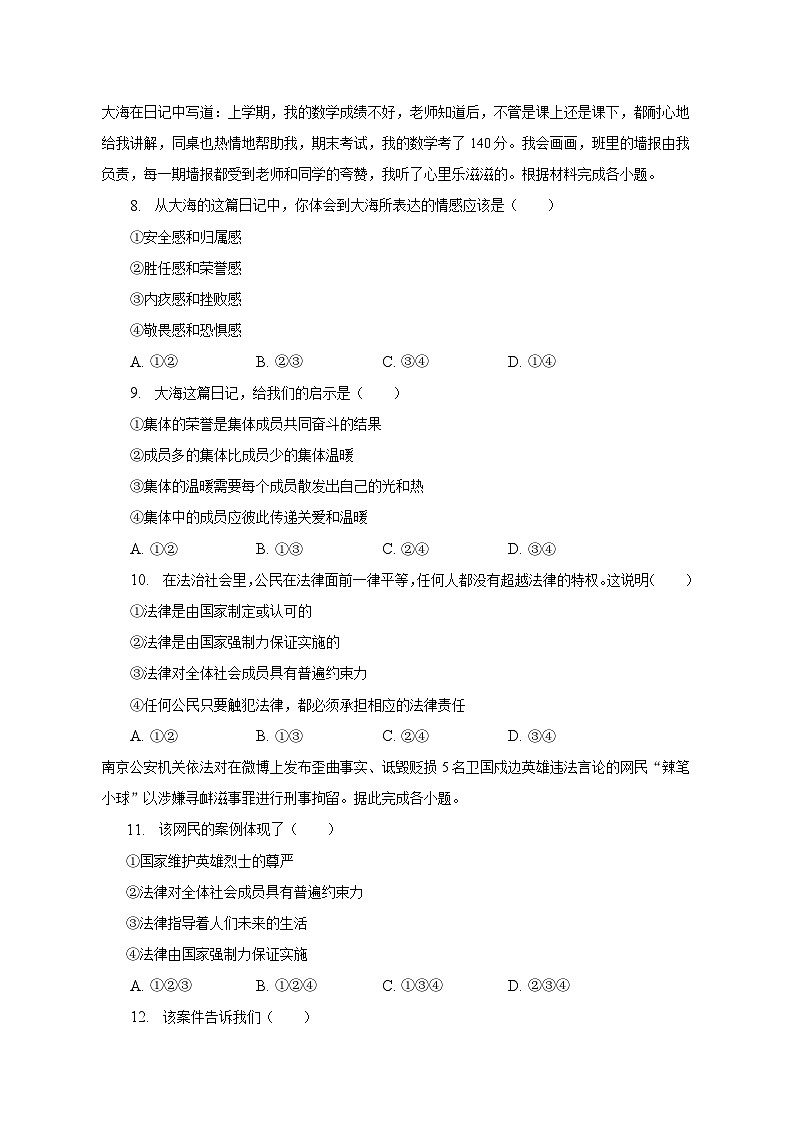 大海在日记中写道：上学期，我的数学成绩不好，老师知道后，不管是课上还是课下，都耐心地给我讲解，同桌也热情地帮助我，期末考试，我的数学考了 140 分。我会画画，班里的墙报由我负责，每一期墙报都受到老师和同学的夸赞，我听了心里乐滋滋的。根据材料完成各小题。

8. 从大海的这篇日记中，你体会到大海所表达的情感应该是（　　）

①安全感和归属感

②胜任感和荣誉感

③内疚感和挫败感

④敬畏感和恐惧感

A. ①②　　B. ②③　　C. ③④　　D. ①④

9. 大海这篇日记，给我们的启示是（　　）

①集体的荣誉是集体成员共同奋斗的结果

②成员多的集体比成员少的集体温暖

③集体的温暖需要每个成员散发出自己的光和热

④集体中的成员应彼此传递关爱和温暖

A. ①②　　B. ①③　　C. ②④　　D. ③④

10. 在法治社会里，公民在法律面前一律平等，任何人都没有超越法律的特权。这说明(　　)

①法律是由国家制定或认可的

②法律是由国家强制力保证实施的

③法律对全体社会成员具有普遍约束力

④任何公民只要触犯法律，都必须承担相应的法律责任

A. ①②　　B. ①③　　C. ②④　　D. ③④

南京公安机关依法对在微博上发布歪曲事实、诋毁贬损 5 名卫国戍边英雄违法言论的网民“辣笔小球”以涉嫌寻衅滋事罪进行刑事拘留。据此完成各小题。

11. 该网民的案例体现了（　　）

①国家维护英雄烈士的尊严

②法律对全体社会成员具有普遍约束力

③法律指导着人们未来的生活

④法律由国家强制力保证实施

A. ①②③　　B. ①②④　　C. ①③④　　D. ②③④

12. 该案件告诉我们（　　）